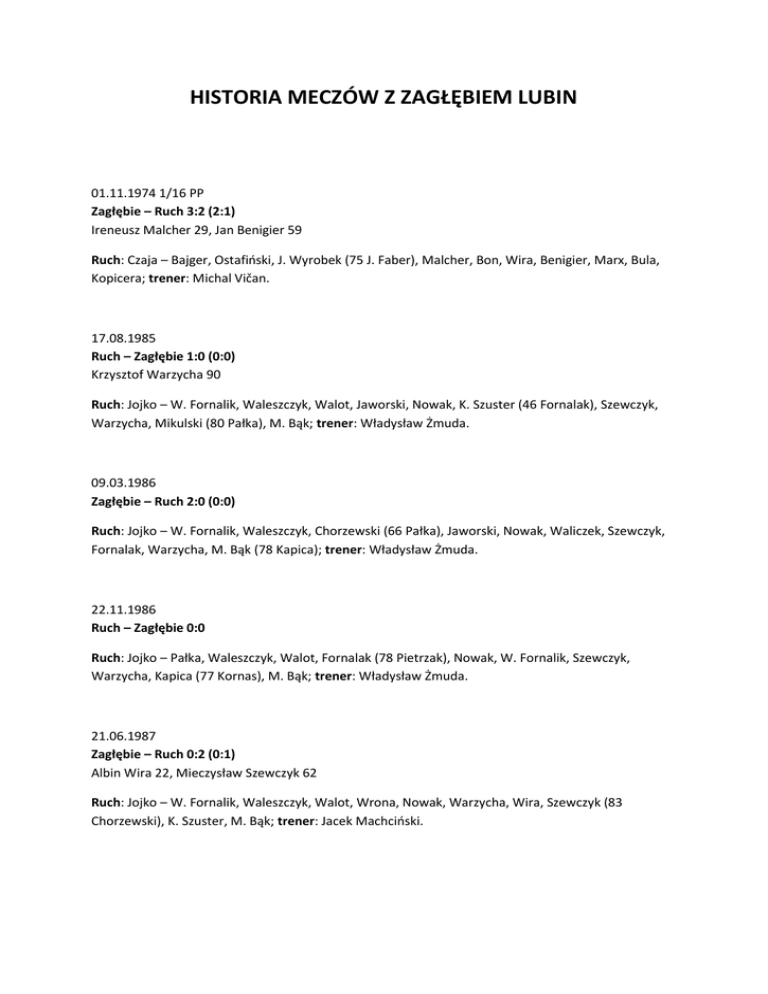 HISTORIA MECZÓW Z ZAGŁĘBIEM LUBIN

01.11.1974 1/16 PP
Zagłębie – Ruch 3:2 (2:1)
Ireneusz Malcher 29, Jan Benigier 59

Ruch: Czaja – Bajger, Ostafiński, J. Wyrobek (75 J. Faber), Malcher, Bon, Wira, Benigier, Marx, Bula, Kopicera; trener: Michal Vičan.

17.08.1985
Ruch – Zagłębie 1:0 (0:0)
Krzysztof Warzycha 90

Ruch: Jojko – W. Fornalik, Waleszczyk, Walot, Jaworski, Nowak, K. Szuster (46 Fornalak), Szewczyk, Warzycha, Mikulski (80 Pałka), M. Bąk; trener: Władysław Żmuda.

09.03.1986
Zagłębie – Ruch 2:0 (0:0)

Ruch: Jojko – W. Fornalik, Waleszczyk, Chorzewski (66 Pałka), Jaworski, Nowak, Waliczek, Szewczyk, Fornalak, Warzycha, M. Bąk (78 Kapica); trener: Władysław Żmuda.

22.11.1986
Ruch – Zagłębie 0:0

Ruch: Jojko – Pałka, Waleszczyk, Walot, Fornalak (78 Pietrzak), Nowak, W. Fornalik, Szewczyk, Warzycha, Kapica (77 Kornas), M. Bąk; trener: Władysław Żmuda.

21.06.1987
Zagłębie – Ruch 0:2 (0:1)
Albin Wira 22, Mieczysław Szewczyk 62

Ruch: Jojko – W. Fornalik, Waleszczyk, Walot, Wrona, Nowak, Warzycha, Wira, Szewczyk (83 Chorzewski), K. Szuster, M. Bąk; trener: Jacek Machciński.